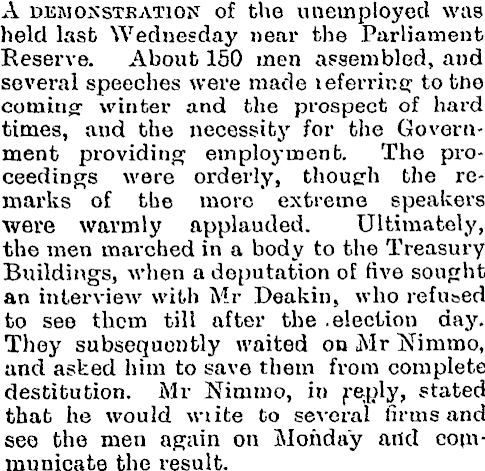 A DEMONSTRATION of the unemployed was held last Wednesday near the Parliament Reserve. About 150 men assembled, and several speeches were made referring to the coming winter and the prospect of hard times, and the necessity for the Government providing employment. The proceedings were orderly, though the remarks of the more extreme speakers were warmly applauded. Ultimately, the men marched in a body to the Treasury Buildings, when a deputation of five sought an interview with Mr Deakin, who refused to see them till after the election day. They subsequently waited on Mr Nimmo, and asked him to save them from complete destitution. Mr Nimmo, in reply, stated that he would write to several firms and see the men again on Monday and communicate the result.